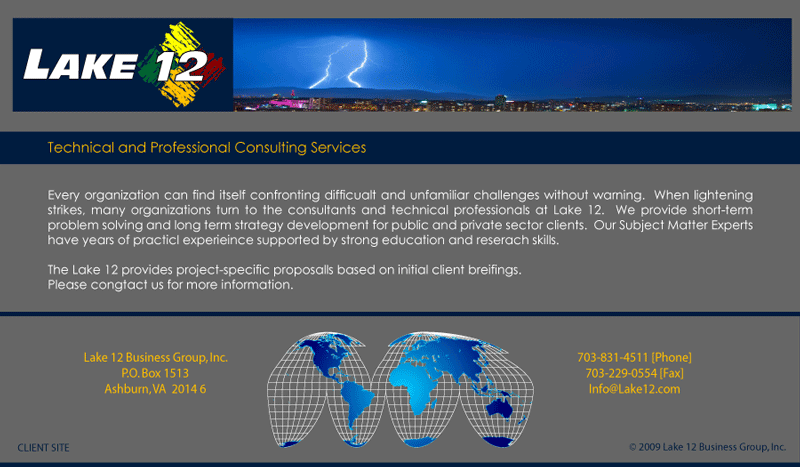 LAKE 12

Technical and Professional Consulting Services

Every organization can find itself confronting difficualt and unfamiliar challenges without warning. When lightening strikes, many organizations turn to the consultants and technical professionals at Lake 12. We provide short-term problem solving and long term strategy development for public and private sector clients. Our Subject Matter Experts have years of practicl experieince supported by strong education and reserach skills.

The Lake 12 provides project-specific proposalls based on initial client breifings. Please congtact us for more information.

Lake 12 Business Group, Inc.
P.O. Box 1513
Ashburn, VA 2014 6

703-831-4511 [Phone]
703-229-0554 [Fax]
Info@Lake12.com

CLIENT SITE

© 2009 Lake 12 Business Group, Inc.